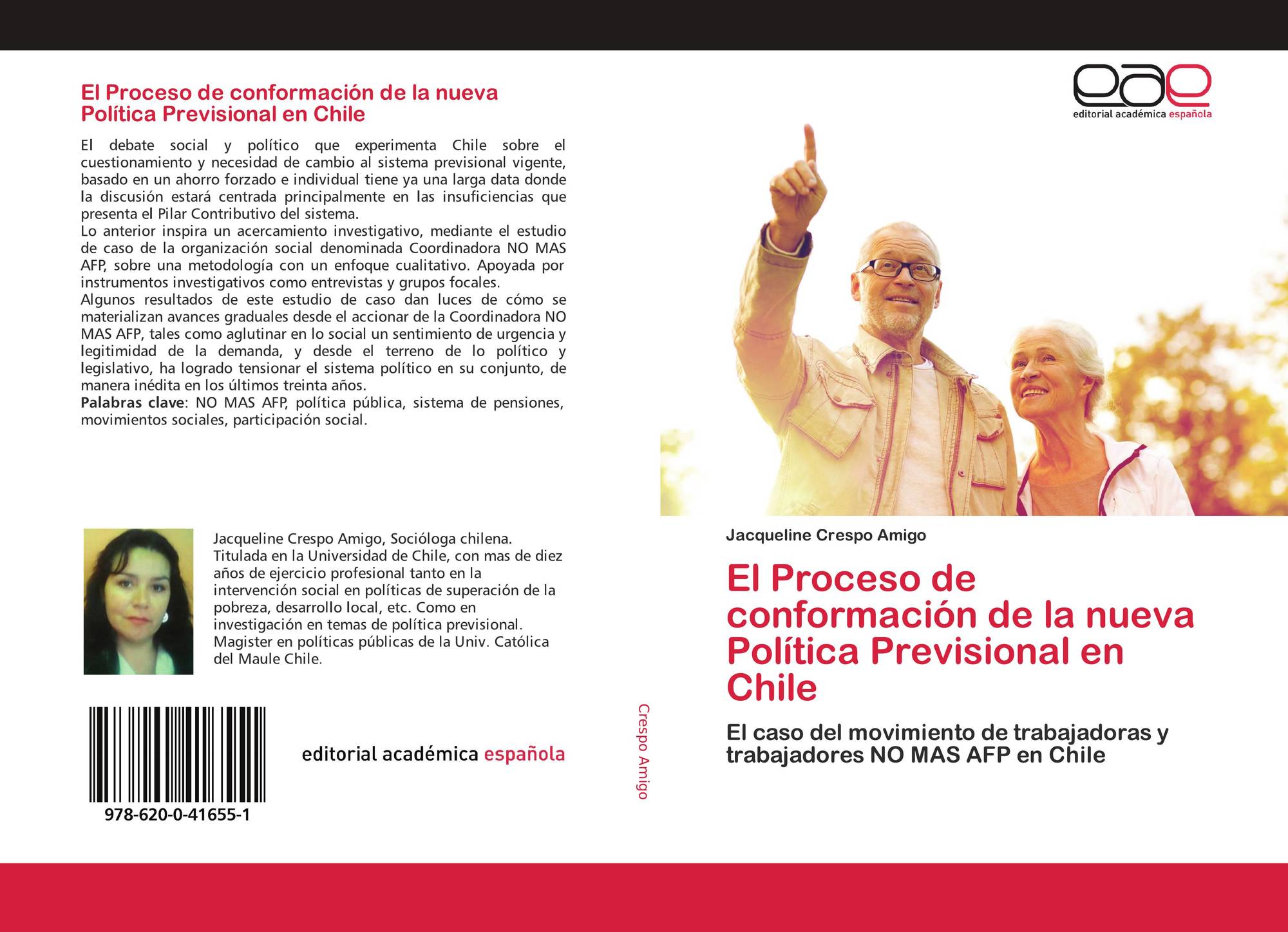 El Proceso de conformación de la nueva Política Previsional en Chile

El debate social y político que experimenta Chile sobre el cuestionamiento y necesidad de cambio al sistema previsional vigente, basado en un ahorro forzado e individual tiene ya una larga data donde la discusión estará centrada principalmente en las insuficiencias que presenta el Pilar Contributivo del sistema.
Lo anterior inspira un acercamiento investigativo, mediante el estudio de caso de la organización social denominada Coordinadora NO MAS AFP, sobre una metodología con un enfoque cualitativo. Apoyada por instrumentos investigativos como entrevistas y grupos focales.
Algunos resultados de este estudio de caso dan luces de cómo se materializan avances graduales desde el accionar de la Coordinadora NO MAS AFP, tales como aglutinar en lo social un sentimiento de urgencia y legitimidad de la demanda, y desde el terreno de lo político y legislativo, ha logrado tensionar el sistema político en su conjunto, de manera inédita en los últimos treinta años.
Palabras clave: NO MAS AFP, política pública, sistema de pensiones, movimientos sociales, participación social.

Jacqueline Crespo Amigo, Socióloga chilena. Titulada en la Universidad de Chile, con mas de diez años de ejercicio profesional tanto en la intervención social en políticas de superación de la pobreza, desarrollo local, etc. Como en investigación en temas de política previsional. Magister en políticas públicas de la Univ. Católica del Maule Chile.

978-620-0-41655-1

editorial académica española

Crespo Amigo

eae
editorial académica española

Jacqueline Crespo Amigo

El Proceso de conformación de la nueva Política Previsional en Chile

El caso del movimiento de trabajadoras y trabajadores NO MAS AFP en Chile